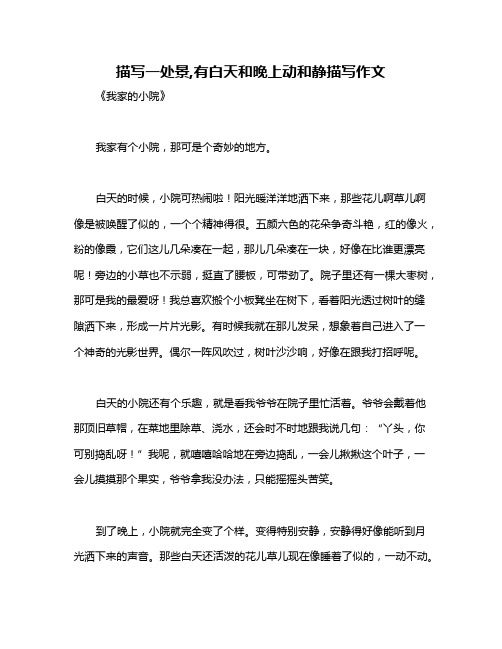 描写一处景,有白天和晚上动和静描写作文

《我家的小院》

我家有个小院，那可是个奇妙的地方。

白天的时候，小院可热闹啦！阳光暖洋洋地洒下来，那些花儿啊草儿啊像是被唤醒了似的，一个个精神得很。五颜六色的花朵争奇斗艳，红的像火，粉的像霞，它们这儿几朵凑在一起，那儿几朵凑在一块，好像在比谁更漂亮呢！旁边的小草也不示弱，挺直了腰板，可带劲了。院子里还有一棵大枣树，那可是我的最爱呀！我总喜欢搬个小板凳坐在树下，看着阳光透过树叶的缝隙洒下来，形成一片片光影。有时候我就在那儿发呆，想象着自己进入了一个神奇的光影世界。偶尔一阵风吹过，树叶沙沙响，好像在跟我打招呼呢。

白天的小院还有个乐趣，就是看我爷爷在院子里忙活着。爷爷会戴着他那顶旧草帽，在菜地里除草、浇水，还会时不时地跟我说几句：“丫头，你可别捣乱呀！”我呢，就嘻嘻哈哈地在旁边捣乱，一会儿揪揪这个叶子，一会儿摸摸那个果实，爷爷拿我没办法，只能摇摇头苦笑。

到了晚上，小院就完全变了个样。变得特别安静，安静得好像能听到月光洒下来的声音。那些白天还活泼的花儿草儿现在像睡着了似的，一动不动。